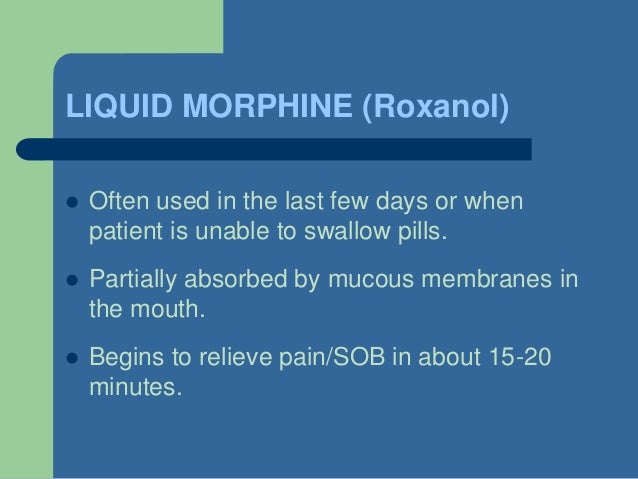 LIQUID MORPHINE (Roxanol)

• Often used in the last few days or when patient is unable to swallow pills.

• Partially absorbed by mucous membranes in the mouth.

• Begins to relieve pain/SOB in about 15-20 minutes.